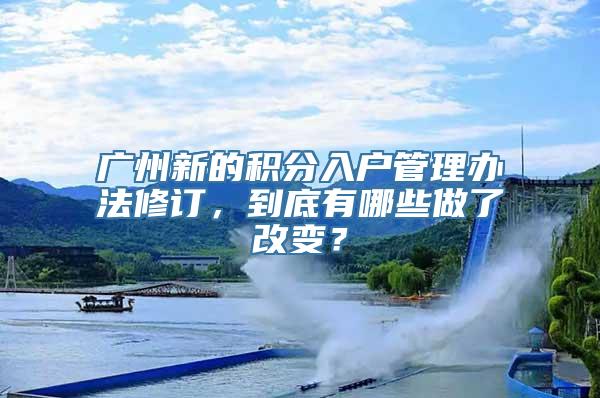 广州新的积分入户管理办法修订，到底有哪些做了改变？